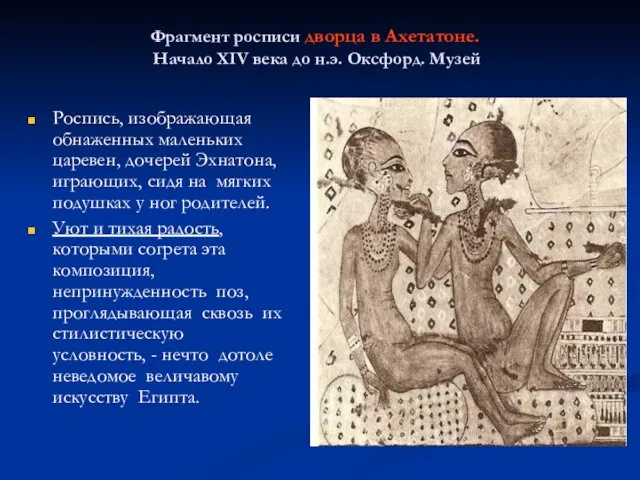 Фрагмент росписи дворца в Ахетатоне.
Начало XIV века до н.э. Оксфорд. Музей

Роспись, изображающая обнаженных маленьких царевен, дочерей Эхнатона, играющих, сидя на мягких подушках у ног родителей.

Уют и тихая радость, которыми согрета эта композиция, непринужденность поз, проглядывающая сквозь их стилистическую условность, - нечто дотоле неведомое величавому искусству Египта.